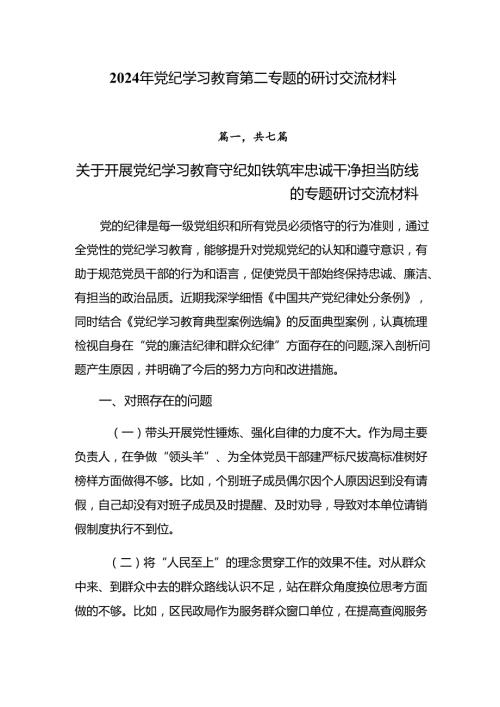 2024年党纪学习教育第二专题的研讨交流材料

篇一，共七篇

关于开展党纪学习教育守纪如铁筑牢忠诚干净担当防线的专题研讨交流材料

党的纪律是每一级党组织和所有党员必须恪守的行为准则，通过全党性的党纪学习教育，能够提升对党规党纪的认知和遵守意识，有助于规范党员干部的行为和语言，促使党员干部始终保持忠诚、廉洁、有担当的政治品质。近期我深学细悟《中国共产党纪律处分条例》，同时结合《党纪学习教育典型案例选编》的反面典型案例，认真梳理检视自身在“党的廉洁纪律和群众纪律”方面存在的问题,深入剖析问题产生原因，并明确了今后的努力方向和改进措施。

一、对照存在的问题

（一）带头开展党性锤炼、强化自律的力度不大。作为局主要负责人，在争做“领头羊”、为全体党员干部建严标尺拔高标准树好榜样方面做得不够。比如，个别班子成员偶尔因个人原因迟到没有请假，自己却没有对班子成员及时提醒、及时劝导，导致对本单位请销假制度执行不到位。

（二）将“人民至上”的理念贯穿工作的效果不佳。对从群众中来、到群众中去的群众路线认识不足，站在群众角度换位思考方面做的不够。比如，区民政局作为服务群众窗口单位，在提高查阅服务